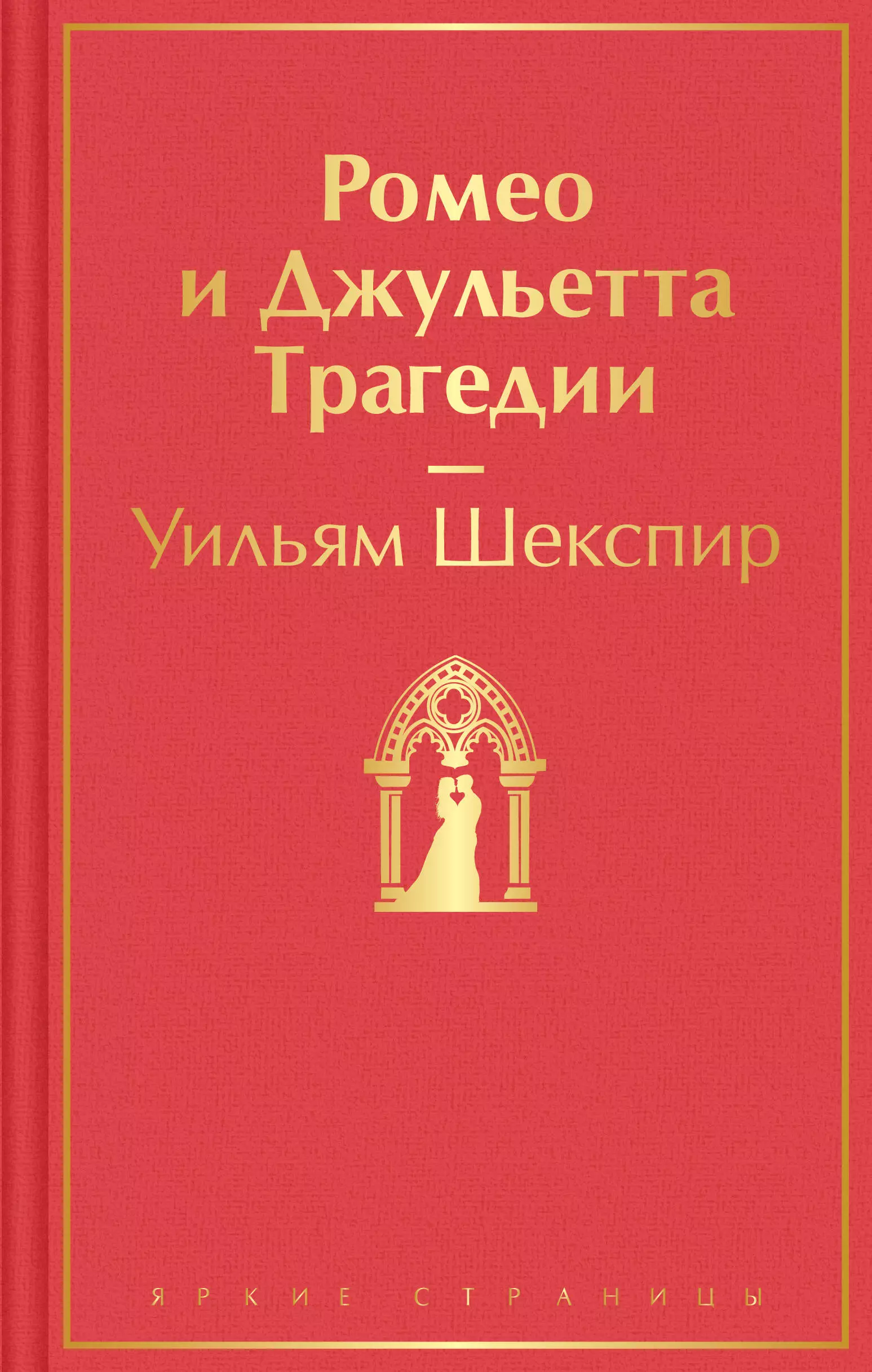 Ромео и Джульетта Трагедии

—

Уильям Шекспир

ЯРКИЕ СТРАНИЦЫ